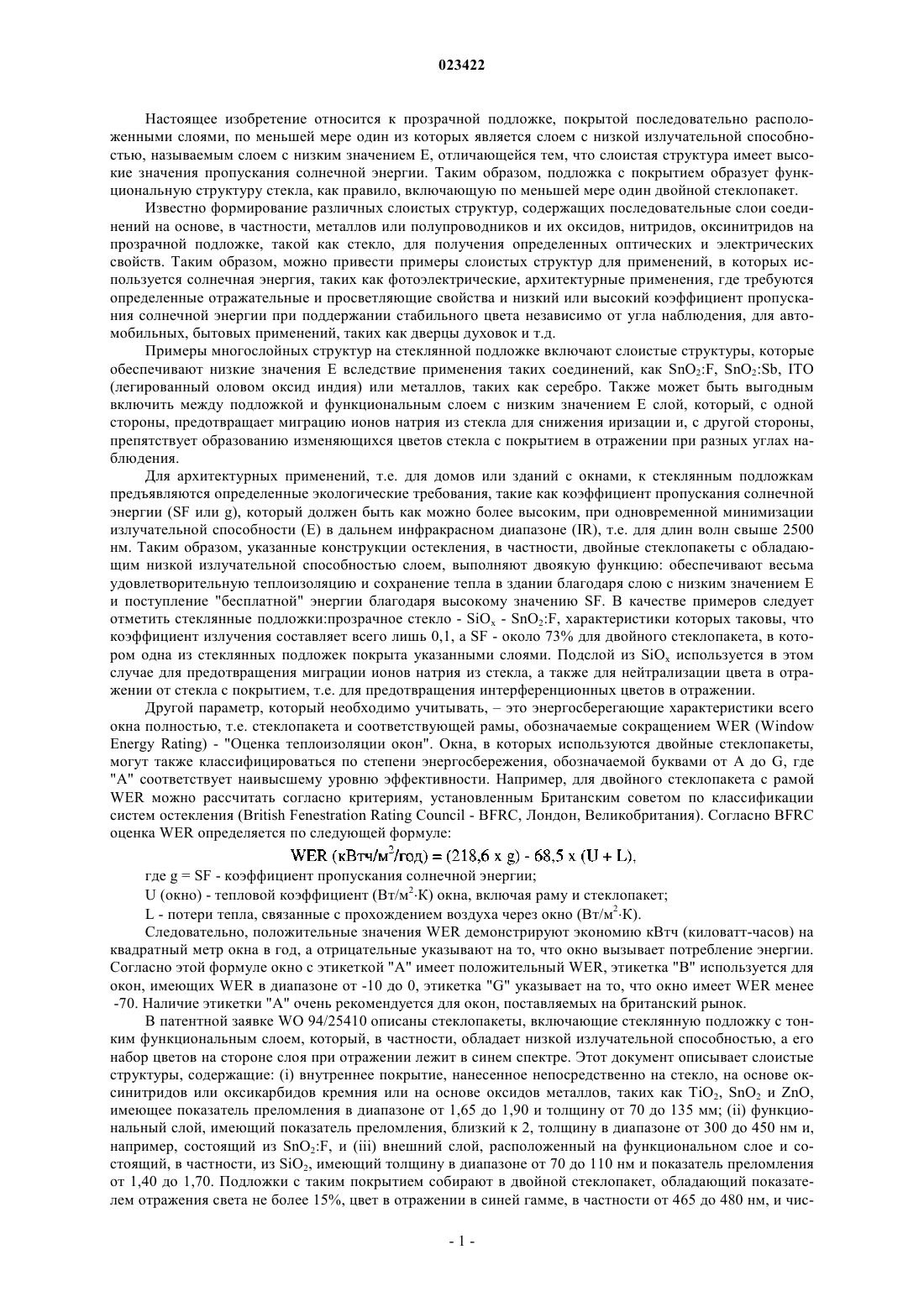 023422

Настоящее изобретение относится к прозрачной подложке, покрытой последовательно расположенными слоями, по меньшей мере один из которых является слоем с низкой излучательной способностью, называемым слоем с низким значением E, отличающейся тем, что слоистая структура имеет высокие значения пропускания солнечной энергии. Таким образом, подложка с покрытием образует функциональную структуру стекла, как правило, включающую по меньшей мере один двойной стеклопакет.

Известно формирование различных слоистых структур, содержащих последовательные слои соединений на основе, в частности, металлов или полупроводников и их оксидов, нитридов, оксинитридов на прозрачной подложке, такой как стекло, для получения определенных оптических и электрических свойств. Таким образом, можно привести примеры слоистых структур для применений, в которых используется солнечная энергия, таких как фотоэлектрические, архитектурные применения, где требуются определенные отражательные и просветляющие свойства и низкий или высокий коэффициент пропускания солнечной энергии при поддержании стабильного цвета независимо от угла наблюдения, для автомобильных, бытовых применений, таких как дверцы духовок и т.д.

Примеры многослойных структур на стеклянной подложке включают слоистые структуры, которые обеспечивают низкие значения E вследствие применения таких соединений, как $SnO_2$:F, $SnO_2$:Sb, ITO (легированный оловом оксид индия) или металлов, таких как серебро. Также может быть выгодным включить между подложкой и функциональным слоем с низким значением E слой, который, с одной стороны, предотвращает миграцию ионов натрия из стекла для снижения иризации и, с другой стороны, препятствует образованию изменяющихся цветов стекла с покрытием в отражении при разных углах наблюдения.

Для архитектурных применений, т.е. для домов или зданий с окнами, к стеклянным подложкам предъявляются определенные экологические требования, такие как коэффициент пропускания солнечной энергии (SF или g), который должен быть как можно более высоким, при одновременной минимизации излучательной способности (E) в дальнем инфракрасном диапазоне (IR), т.е. для длин волн свыше 2500 нм. Таким образом, указанные конструкции остекления, в частности, двойные стеклопакеты с обладающим низкой излучательной способностью слоем, выполняют двоякую функцию: обеспечивают весьма удовлетворительную теплоизоляцию и сохранение тепла в здании благодаря слою с низким значением E и поступление "бесплатной" энергии благодаря высокому значению SF. В качестве примеров следует отметить стеклянные подложки:прозрачное стекло - $SiO_x$ - $SnO_2$:F, характеристики которых таковы, что коэффициент излучения составляет всего лишь 0,1, а SF - около 73% для двойного стеклопакета, в котором одна из стеклянных подложек покрыта указанными слоями. Подслой из $SiO_x$ используется в этом случае для предотвращения миграции ионов натрия из стекла, а также для нейтрализации цвета в отражении от стекла с покрытием, т.е. для предотвращения интерференционных цветов в отражении.

Другой параметр, который необходимо учитывать, – это энергосберегающие характеристики всего окна полностью, т.е. стеклопакета и соответствующей рамы, обозначаемые сокращением WER (Window Energy Rating) - "Оценка теплоизоляции окон". Окна, в которых используются двойные стеклопакеты, могут также классифицироваться по степени энергосбережения, обозначаемой буквами от A до G, где "A" соответствует наивысшему уровню эффективности. Например, для двойного стеклопакета с рамой WER можно рассчитать согласно критериям, установленным Британским советом по классификации систем остекления (British Fenestration Rating Council - BFRC, Лондон, Великобритания). Согласно BFRC оценка WER определяется по следующей формуле:

WER (кВтч/м$^2$/год) = (218,6 x g) - 68,5 x (U + L),

где g = SF - коэффициент пропускания солнечной энергии;

U (окно) - тепловой коэффициент (Вт/м$^2$·К) окна, включая раму и стеклопакет;

L - потери тепла, связанные с прохождением воздуха через окно (Вт/м$^2$·К).

Следовательно, положительные значения WER демонстрируют экономию кВтч (киловатт-часов) на квадратный метр окна в год, а отрицательные указывают на то, что окно вызывает потребление энергии. Согласно этой формуле окно с этикеткой "A" имеет положительный WER, этикетка "B" используется для окон, имеющих WER в диапазоне от -10 до 0, этикетка "G" указывает на то, что окно имеет WER менее -70. Наличие этикетки "A" очень рекомендуется для окон, поставляемых на британский рынок.

В патентной заявке WO 94/25410 описаны стеклопакеты, включающие стеклянную подложку с тонким функциональным слоем, который, в частности, обладает низкой излучательной способностью, а его набор цветов на стороне слоя при отражении лежит в синем спектре. Этот документ описывает слоистые структуры, содержащие: (i) внутреннее покрытие, нанесенное непосредственно на стекло, на основе оксинитридов или оксикарбидов кремния или на основе оксидов металлов, таких как $TiO_2$, $SnO_2$ и ZnO, имеющее показатель преломления в диапазоне от 1,65 до 1,90 и толщину от 70 до 135 мм; (ii) функциональный слой, имеющий показатель преломления, близкий к 2, толщину в диапазоне от 300 до 450 нм и, например, состоящий из $SnO_2$:F, и (iii) внешний слой, расположенный на функциональном слое и состоящий, в частности, из $SiO_2$, имеющий толщину в диапазоне от 70 до 110 нм и показатель преломления от 1,40 до 1,70. Подложки с таким покрытием собирают в двойной стеклопакет, обладающий показателем отражения света не более 15%, цвет в отражении в синей гамме, в частности от 465 до 480 нм, и чис-

- 1 -